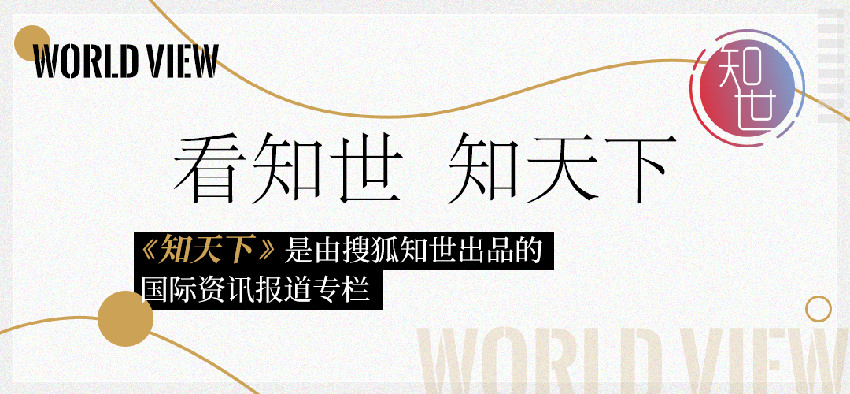 WORLD VIEW

知世

看知世 知天下

《知天下》是由搜狐知世出品的国际资讯报道专栏

WORLD VIEW